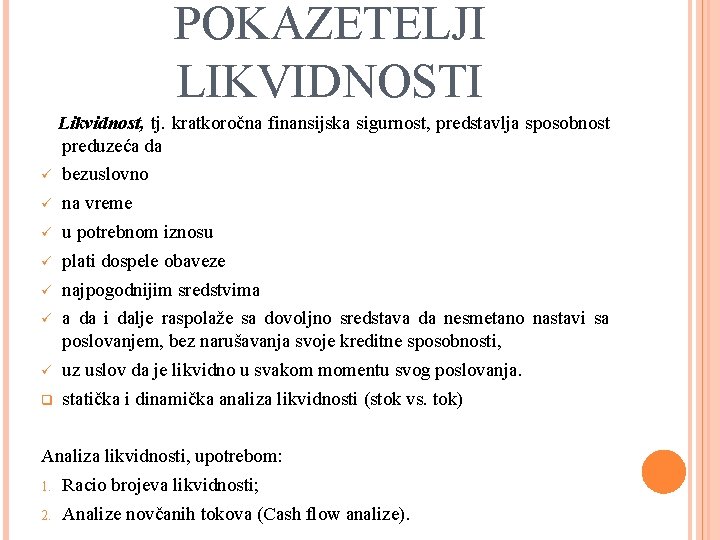 POKAZETELJI LIKVIDNOSTI

Likvidnost, tj. kratkoročna finansijska sigurnost, predstavlja sposobnost preduzeća da

✓ bezuslovno
✓ na vreme
✓ u potrebnom iznosu
✓ plati dospele obaveze
✓ najpogodnijim sredstvima
✓ a da i dalje raspolaže sa dovoljno sredstava da nesmetano nastavi sa poslovanjem, bez narušavanja svoje kreditne sposobnosti,
✓ uz uslov da je likvidno u svakom momentu svog poslovanja.
❑ statička i dinamička analiza likvidnosti (stok vs. tok)

Analiza likvidnosti, upotrebom:
1. Racio brojeva likvidnosti;
2. Analize novčanih tokova (Cash flow analize).